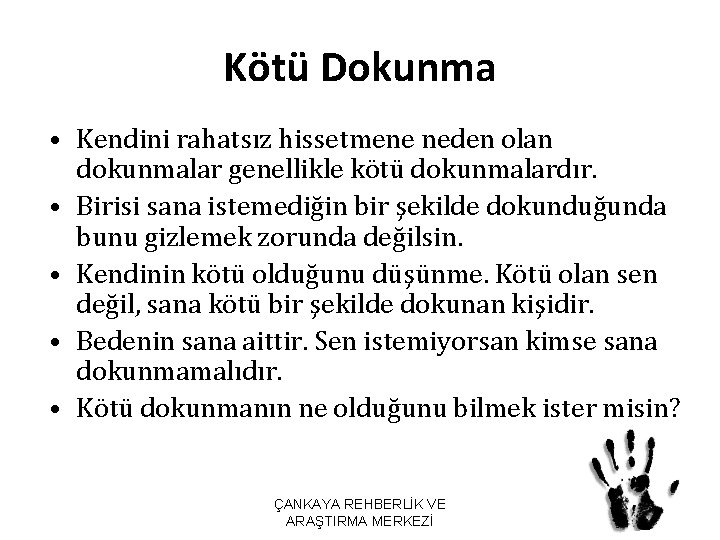 Kötü Dokunma

• Kendini rahatsız hissetmene neden olan dokunmalar genellikle kötü dokunmalardır.
• Birisi sana istemediğin bir şekilde dokunduğunda bunu gizlemek zorunda değilsin.
• Kendinin kötü olduğunu düşünme. Kötü olan sen değil, sana kötü bir şekilde dokunan kişidir.
• Bedenin sana aittir. Sen istemiyorsan kimse sana dokunmamalıdır.
• Kötü dokunmanın ne olduğunu bilmek ister misin?

ÇANKAYA REHBERLİK VE ARAŞTIRMA MERKEZİ